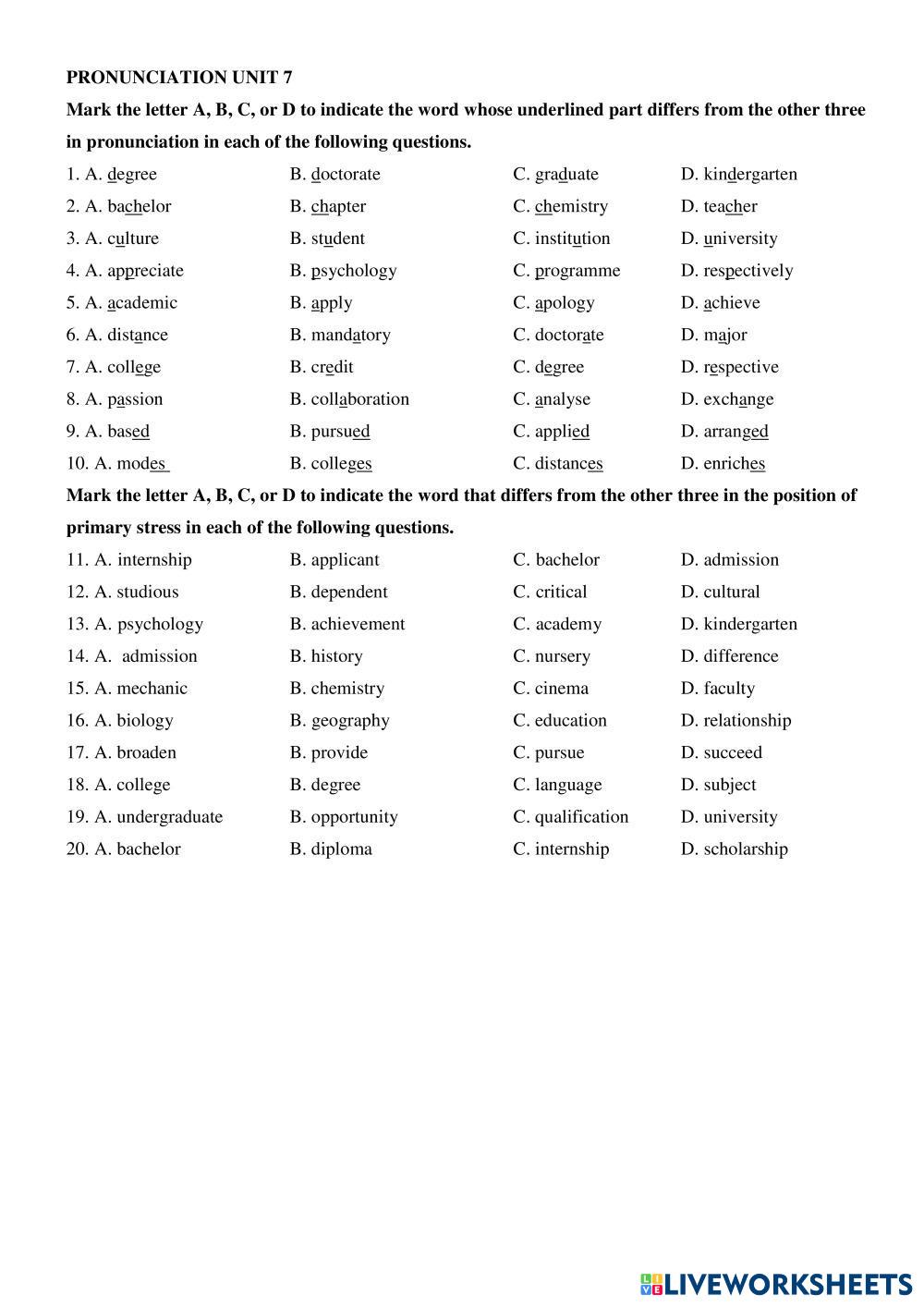 PRONUNCIATION UNIT 7

Mark the letter A, B, C, or D to indicate the word whose underlined part differs from the other three in pronunciation in each of the following questions.

1. A. degree B. doctorate C. graduate D. kindergarten
2. A. bachelor B. chapter C. chemistry D. teacher
3. A. culture B. student C. institution D. university
4. A. appreciate B. psychology C. programme D. respectively
5. A. academic B. apply C. apology D. achieve
6. A. distance B. mandatory C. doctorate D. major
7. A. college B. credit C. degree D. respective
8. A. passion B. collaboration C. analyse D. exchange
9. A. based B. pursued C. applied D. arranged
10. A. modes B. colleges C. distances D. enriches

Mark the letter A, B, C, or D to indicate the word that differs from the other three in the position of primary stress in each of the following questions.

11. A. internship B. applicant C. bachelor D. admission
12. A. studious B. dependent C. critical D. cultural
13. A. psychology B. achievement C. academy D. kindergarten
14. A. admission B. history C. nursery D. difference
15. A. mechanic B. chemistry C. cinema D. faculty
16. A. biology B. geography C. education D. relationship
17. A. broaden B. provide C. pursue D. succeed
18. A. college B. degree C. language D. subject
19. A. undergraduate B. opportunity C. qualification D. university
20. A. bachelor B. diploma C. internship D. scholarship

LIVEWORKSHEETS